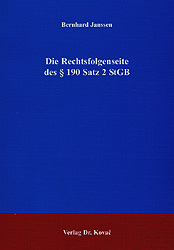 Bernhard Janssen

Die Rechtsfolgenseite des § 190 Satz 2 StGB

Verlag Dr. Kovač